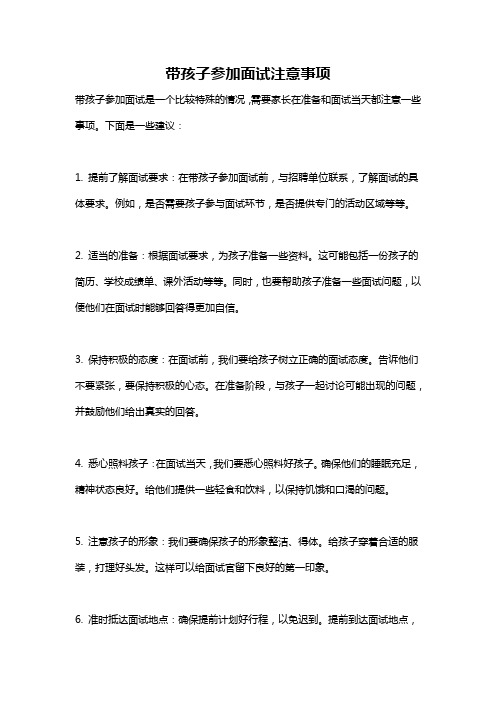 带孩子参加面试注意事项

带孩子参加面试是一个比较特殊的情况，需要家长在准备和面试当天都注意一些事项。下面是一些建议：

1. 提前了解面试要求：在带孩子参加面试前，与招聘单位联系，了解面试的具体要求。例如，是否需要孩子参与面试环节，是否提供专门的活动区域等等。

2. 适当的准备：根据面试要求，为孩子准备一些资料。这可能包括一份孩子的简历、学校成绩单、课外活动等等。同时，也要帮助孩子准备一些面试问题，以便他们在面试时能够回答得更加自信。

3. 保持积极的态度：在面试前，我们要给孩子树立正确的面试态度。告诉他们不要紧张，要保持积极的心态。在准备阶段，与孩子一起讨论可能出现的问题，并鼓励他们给出真实的回答。

4. 悉心照料孩子：在面试当天，我们要悉心照料好孩子。确保他们的睡眠充足，精神状态良好。给他们提供一些轻食和饮料，以保持饥饿和口渴的问题。

5. 注意孩子的形象：我们要确保孩子的形象整洁、得体。给孩子穿着合适的服装，打理好头发。这样可以给面试官留下良好的第一印象。

6. 准时抵达面试地点：确保提前计划好行程，以免迟到。提前到达面试地点，